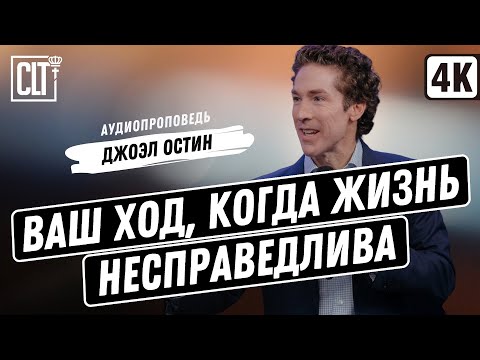 CLT

4K

АУДИОПРОПОВЕДЬ

ДЖОЭЛ ОСТИН

ВАШ ХОД, КОГДА ЖИЗНЬ НЕСПРАВЕДЛИВА